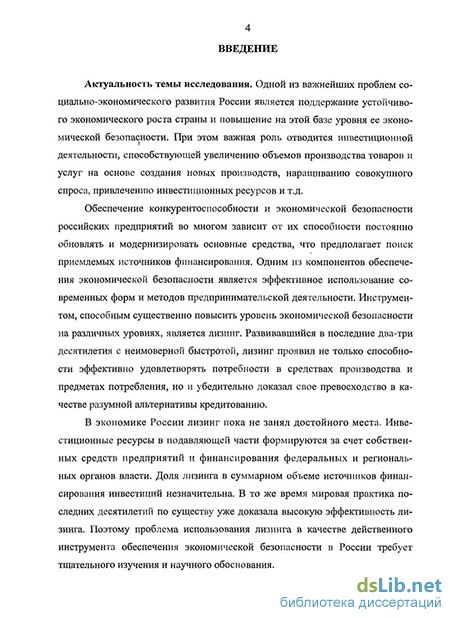 4

ВВЕДЕНИЕ

Актуальность темы исследования. Одной из важнейших проблем социально-экономического развития России является поддержание устойчивого экономического роста страны и повышение на этой базе уровня ее экономической безопасности. При этом важная роль отводится инвестиционной деятельности, способствующей увеличению объемов производства товаров и услуг на основе создания новых производств, наращиванию совокупного спроса, привлечению инвестиционных ресурсов и т.д.

Обеспечение конкурентоспособности и экономической безопасности российских предприятий во многом зависит от их способности постоянно обновлять и модернизировать основные средства, что предполагает поиск приемлемых источников финансирования. Одним из компонентов обеспечения экономической безопасности является эффективное использование современных форм и методов предпринимательской деятельности. Инструментом, способным существенно повысить уровень экономической безопасности на различных уровнях, является лизинг. Развивавшийся в последние два-три десятилетия с неимоверной быстротой, лизинг проявил не только способности эффективно удовлетворять потребности в средствах производства и предметах потребления, но и убедительно доказал свое превосходство в качестве разумной альтернативы кредитованию.

В экономике России лизинг пока не занял достойного места. Инвестиционные ресурсы в подавляющей части формируются за счет собственных средств предприятий и финансирования федеральных и региональных органов власти. Доля лизинга в суммарном объеме источников финансирования инвестиций незначительна. В то же время мировая практика последних десятилетий по существу уже доказала высокую эффективность лизинга. Поэтому проблема использования лизинга в качестве действенного инструмента обеспечения экономической безопасности в России требует тщательного изучения и научного обоснования.

dsLib.net
библиотека диссертаций